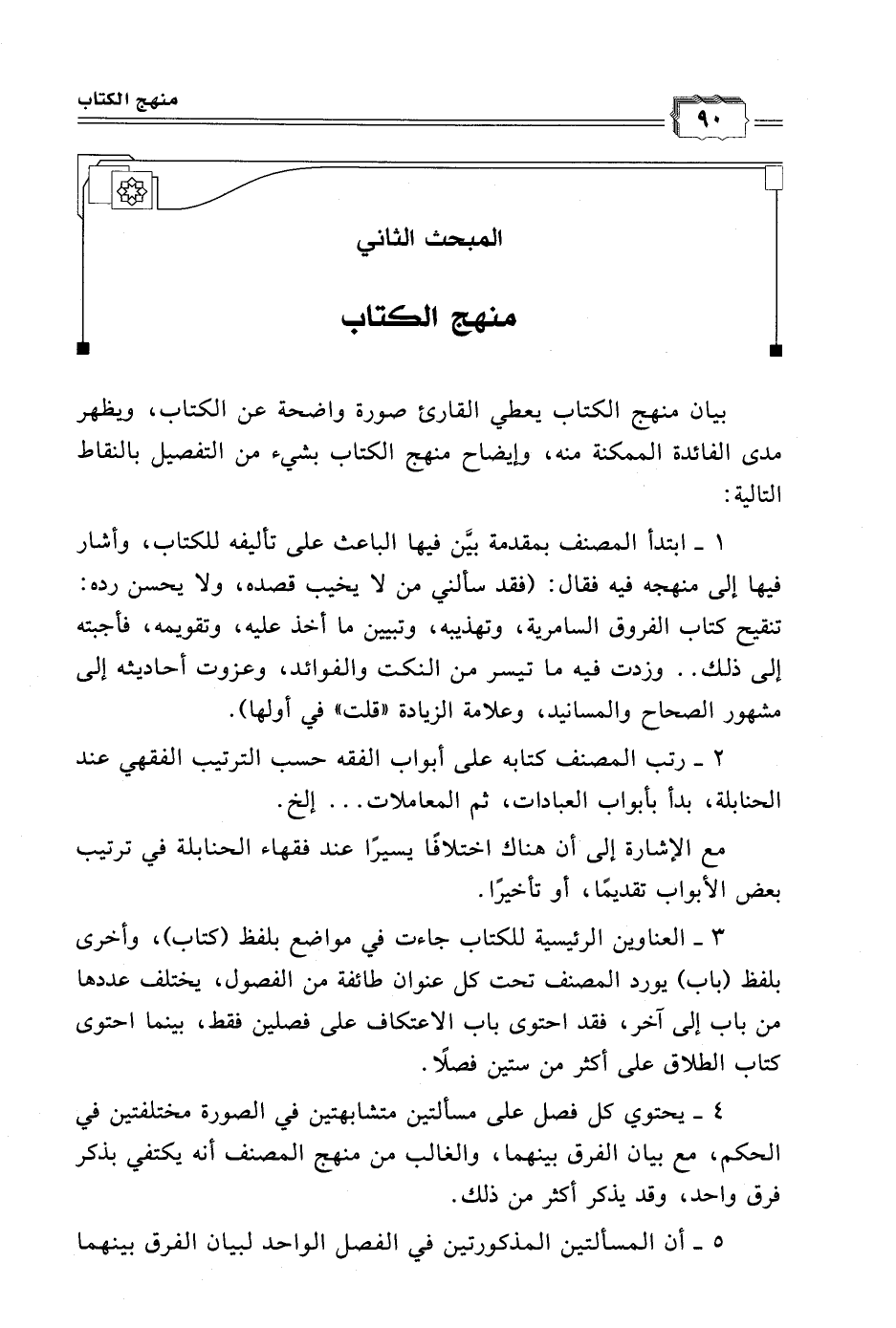 منهج الكتاب

٩٠

المبحث الثاني

منهج الكتاب

بيان منهج الكتاب يعطي القارئ صورة واضحة عن الكتاب، ويظهر مدى الفائدة الممكنة منه، وإيضاح منهج الكتاب بشيء من التفصيل بالنقاط التالية:

١ ـ ابتدأ المصنف بمقدمة بيَّن فيها الباعث على تأليفه للكتاب، وأشار فيها إلى منهجه فيه فقال: (فقد سألني من لا يخيب قصده، ولا يحسن رده: تنقيح كتاب الفروق السامرية، وتهذيبه، وتبيين ما أخذ عليه، وتقويمه، فأجبته إلى ذلك.. وزدت فيه ما تيسر من النكت والفوائد، وعزوت أحاديثه إلى مشهور الصحاح والمسانيد، وعلامة الزيادة «قلت» في أولها).

٢ ـ رتب المصنف كتابه على أبواب الفقه حسب الترتيب الفقهي عند الحنابلة، بدأ بأبواب العبادات، ثم المعاملات... إلخ.

مع الإشارة إلى أن هناك اختلافًا يسيرًا عند فقهاء الحنابلة في ترتيب بعض الأبواب تقديمًا، أو تأخيرًا.

٣ ـ العناوين الرئيسية للكتاب جاءت في مواضع بلفظ (كتاب)، وأخرى بلفظ (باب) يورد المصنف تحت كل عنوان طائفة من الفصول، يختلف عددها من باب إلى آخر، فقد احتوى باب الاعتكاف على فصلين فقط، بينما احتوى كتاب الطلاق على أكثر من ستين فصلًا.

٤ ـ يحتوي كل فصل على مسألتين متشابهتين في الصورة مختلفتين في الحكم، مع بيان الفرق بينهما، والغالب من منهج المصنف أنه يكتفي بذكر فرق واحد، وقد يذكر أكثر من ذلك.

٥ ـ أن المسألتين المذكورتين في الفصل الواحد لبيان الفرق بينهما